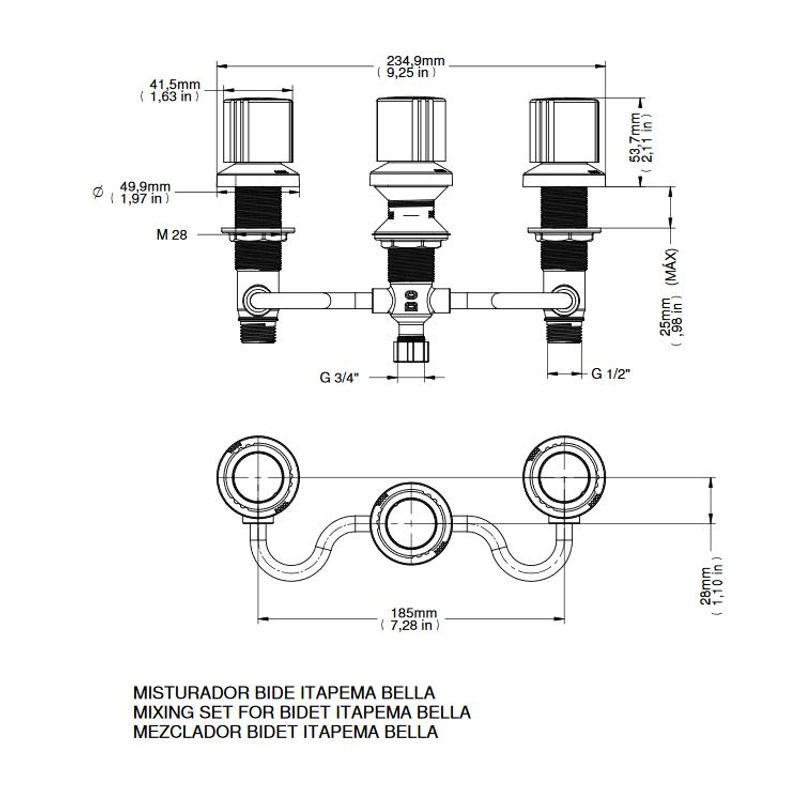 234,9mm
( 9,25 in )

41,5mm
( 1,63 in )

53,7mm
( 2,11 in )

Ø 49,9mm
( 1,97 in )

M 28

25mm (MÁX)
( ,98 in )

G 3/4"

G 1/2"

28mm
( 1,10 in )

185mm
( 7,28 in )

MISTURADOR BIDE ITAPEMA BELLA
MIXING SET FOR BIDET ITAPEMA BELLA
MEZCLADOR BIDET ITAPEMA BELLA